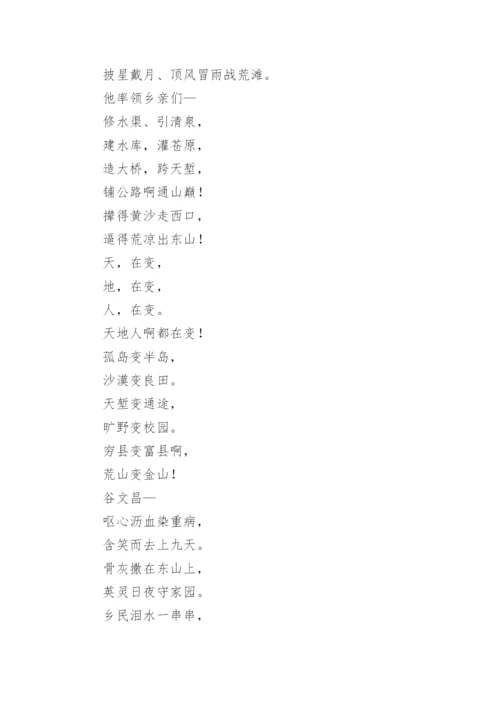 披星戴月、顶风冒雨战荒滩。
他率领乡亲们—
修水渠、引清泉，
建水库，灌苍原，
造大桥，跨天堑，
铺公路啊通山巅！
撵得黄沙走西口，
逼得荒凉出东山！
天，在变，
地，在变，
人，在变。
天地人啊都在变！
孤岛变半岛，
沙漠变良田。
天堑变通途，
旷野变校园。
穷县变富县啊，
荒山变金山！
谷文昌—
呕心沥血染重病，
含笑而去上九天。
骨灰撒在东山上，
英灵日夜守家园。
乡民泪水一串串，